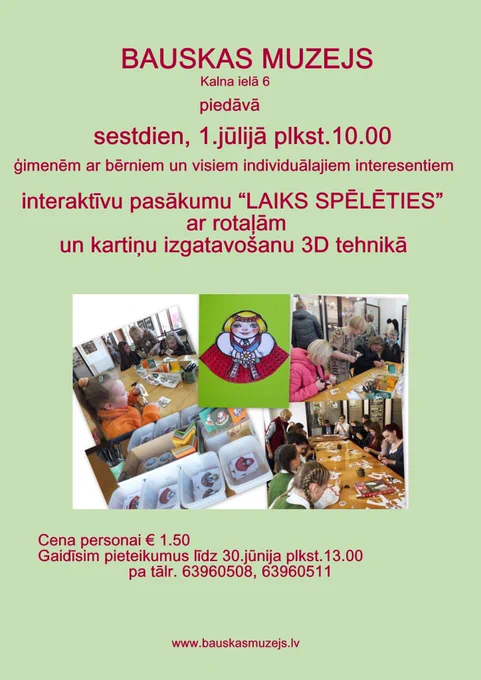 BAUSKAS MUZEJS
Kalna ielā 6
piedāvā
sestdien, 1.jūlijā plkst.10.00
ģimenēm ar bērniem un visiem individuālajiem interesentiem
interaktīvu pasākumu "LAIKS SPĒLĒTIES"
ar rotaļām
un kartiņu izgatavošanu 3D tehnikā

Cena personai € 1.50
Gaidīsim pieteikumus līdz 30.jūnija plkst.13.00
pa tālr. 63960508, 63960511

www.bauskasmuzejs.lv